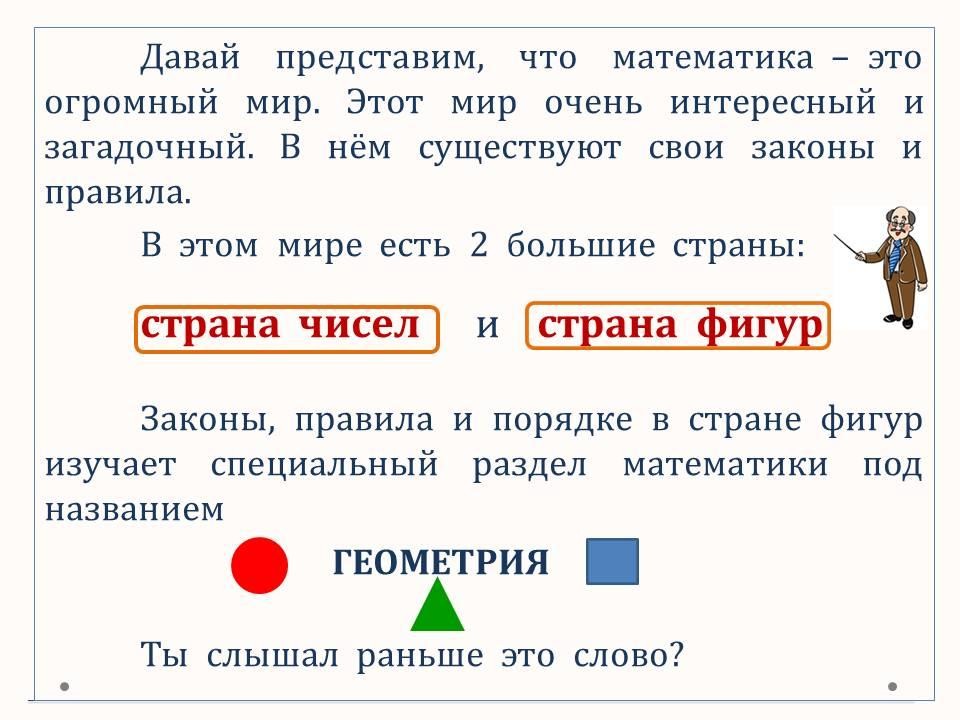 Давай представим, что математика – это огромный мир. Этот мир очень интересный и загадочный. В нём существуют свои законы и правила.

В этом мире есть 2 большие страны:

страна чисел и страна фигур

Законы, правила и порядке в стране фигур изучает специальный раздел математики под названием

ГЕОМЕТРИЯ

Ты слышал раньше это слово?